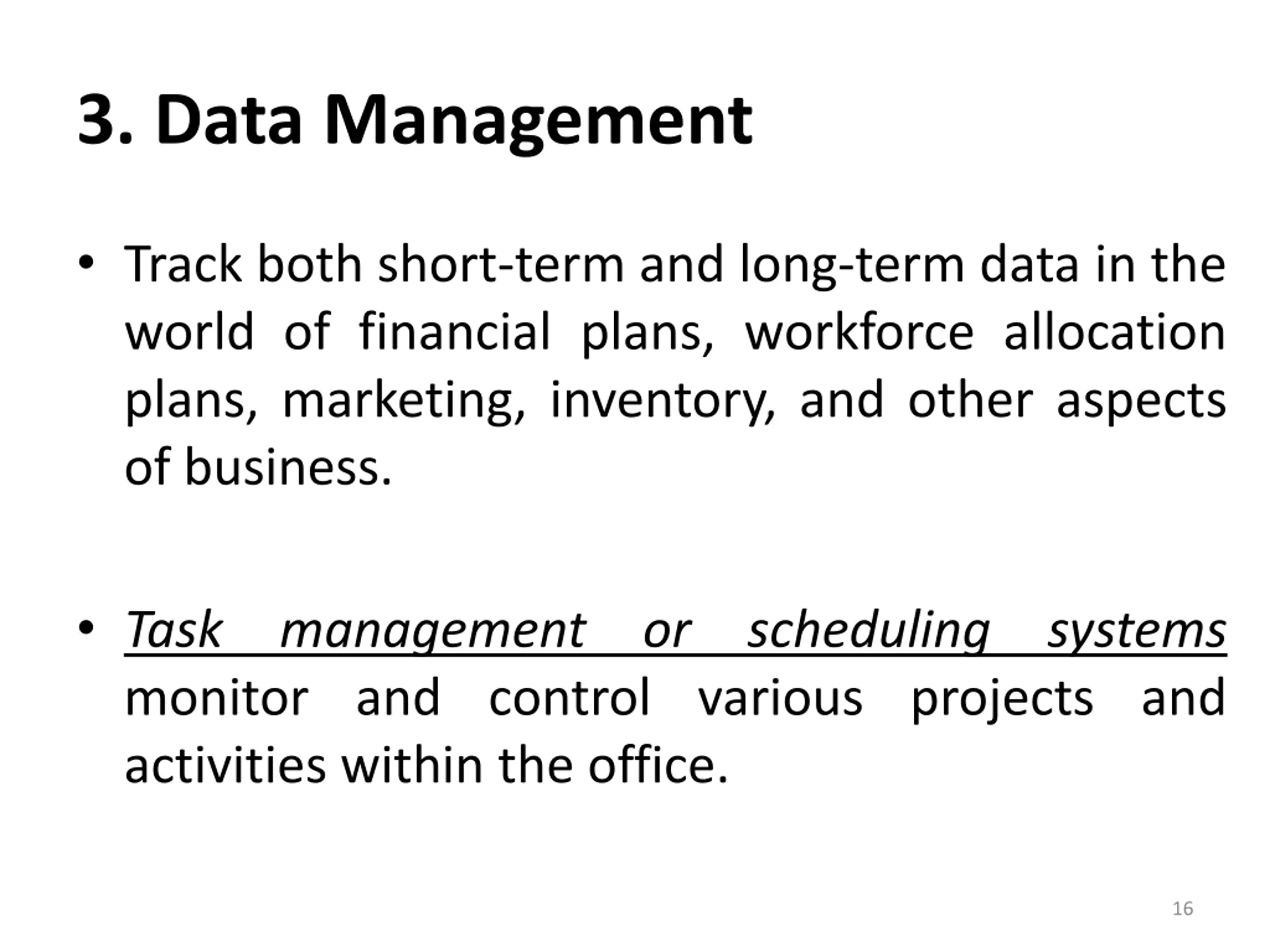 3. Data Management

• Track both short-term and long-term data in the world of financial plans, workforce allocation plans, marketing, inventory, and other aspects of business.

• Task management or scheduling systems monitor and control various projects and activities within the office.

16